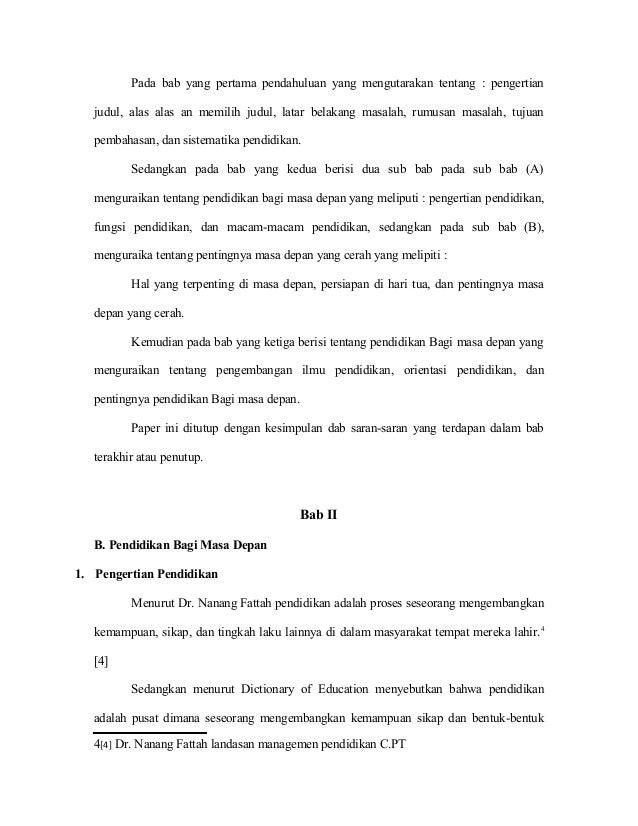 Pada bab yang pertama pendahuluan yang mengutarakan tentang : pengertian judul, alas alas an memilih judul, latar belakang masalah, rumusan masalah, tujuan pembahasan, dan sistematika pendidikan.

Sedangkan pada bab yang kedua berisi dua sub bab pada sub bab (A) menguraikan tentang pendidikan bagi masa depan yang meliputi : pengertian pendidikan, fungsi pendidikan, dan macam-macam pendidikan, sedangkan pada sub bab (B), menguraika tentang pentingnya masa depan yang cerah yang melipiti :

Hal yang terpenting di masa depan, persiapan di hari tua, dan pentingnya masa depan yang cerah.

Kemudian pada bab yang ketiga berisi tentang pendidikan Bagi masa depan yang menguraikan tentang pengembangan ilmu pendidikan, orientasi pendidikan, dan pentingnya pendidikan Bagi masa depan.

Paper ini ditutup dengan kesimpulan dab saran-saran yang terdapan dalam bab terakhir atau penutup.

Bab II

B. Pendidikan Bagi Masa Depan

1. Pengertian Pendidikan

Menurut Dr. Nanang Fattah pendidikan adalah proses seseorang mengembangkan kemampuan, sikap, dan tingkah laku lainnya di dalam masyarakat tempat mereka lahir.$^4$ [4]

Sedangkan menurut Dictionary of Education menyebutkan bahwa pendidikan adalah pusat dimana seseorang mengembangkan kemampuan sikap dan bentuk-bentuk

4[4] Dr. Nanang Fattah landasan managemen pendidikan C.PT